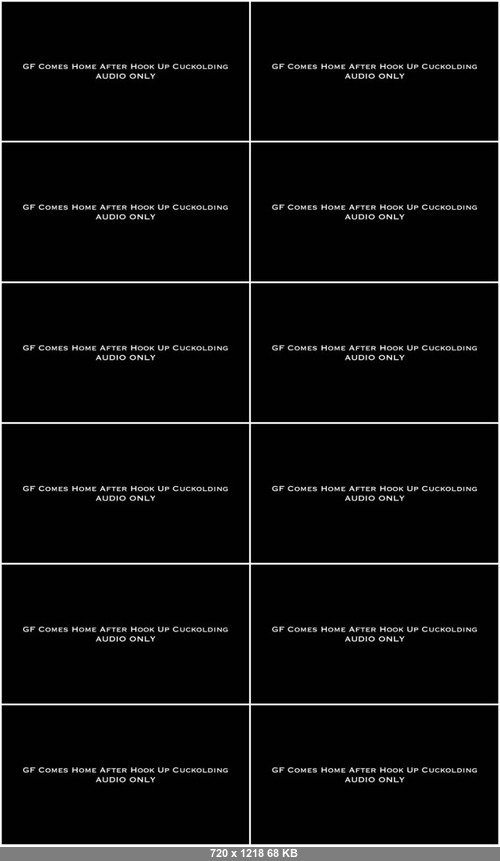 GF Comes Home After Hook Up Cuckolding
AUDIO ONLY

GF Comes Home After Hook Up Cuckolding
AUDIO ONLY

GF Comes Home After Hook Up Cuckolding
AUDIO ONLY

GF Comes Home After Hook Up Cuckolding
AUDIO ONLY

GF Comes Home After Hook Up Cuckolding
AUDIO ONLY

GF Comes Home After Hook Up Cuckolding
AUDIO ONLY

GF Comes Home After Hook Up Cuckolding
AUDIO ONLY

GF Comes Home After Hook Up Cuckolding
AUDIO ONLY

GF Comes Home After Hook Up Cuckolding
AUDIO ONLY

GF Comes Home After Hook Up Cuckolding
AUDIO ONLY

GF Comes Home After Hook Up Cuckolding
AUDIO ONLY

GF Comes Home After Hook Up Cuckolding
AUDIO ONLY

720 x 1218 68 KB